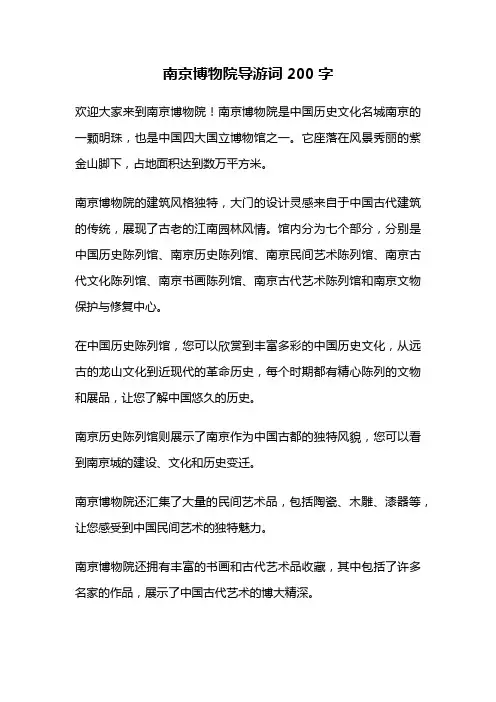 南京博物院导游词 200 字

欢迎大家来到南京博物院！南京博物院是中国历史文化名城南京的一颗明珠，也是中国四大国立博物馆之一。它座落在风景秀丽的紫金山脚下，占地面积达到数万平方米。

南京博物院的建筑风格独特，大门的设计灵感来自于中国古代建筑的传统，展现了古老的江南园林风情。馆内分为七个部分，分别是中国历史陈列馆、南京历史陈列馆、南京民间艺术陈列馆、南京古代文化陈列馆、南京书画陈列馆、南京古代艺术陈列馆和南京文物保护与修复中心。

在中国历史陈列馆，您可以欣赏到丰富多彩的中国历史文化，从远古的龙山文化到近现代的革命历史，每个时期都有精心陈列的文物和展品，让您了解中国悠久的历史。

南京历史陈列馆则展示了南京作为中国古都的独特风貌，您可以看到南京城的建设、文化和历史变迁。

南京博物院还汇集了大量的民间艺术品，包括陶瓷、木雕、漆器等，让您感受到中国民间艺术的独特魅力。

南京博物院还拥有丰富的书画和古代艺术品收藏，其中包括了许多名家的作品，展示了中国古代艺术的博大精深。